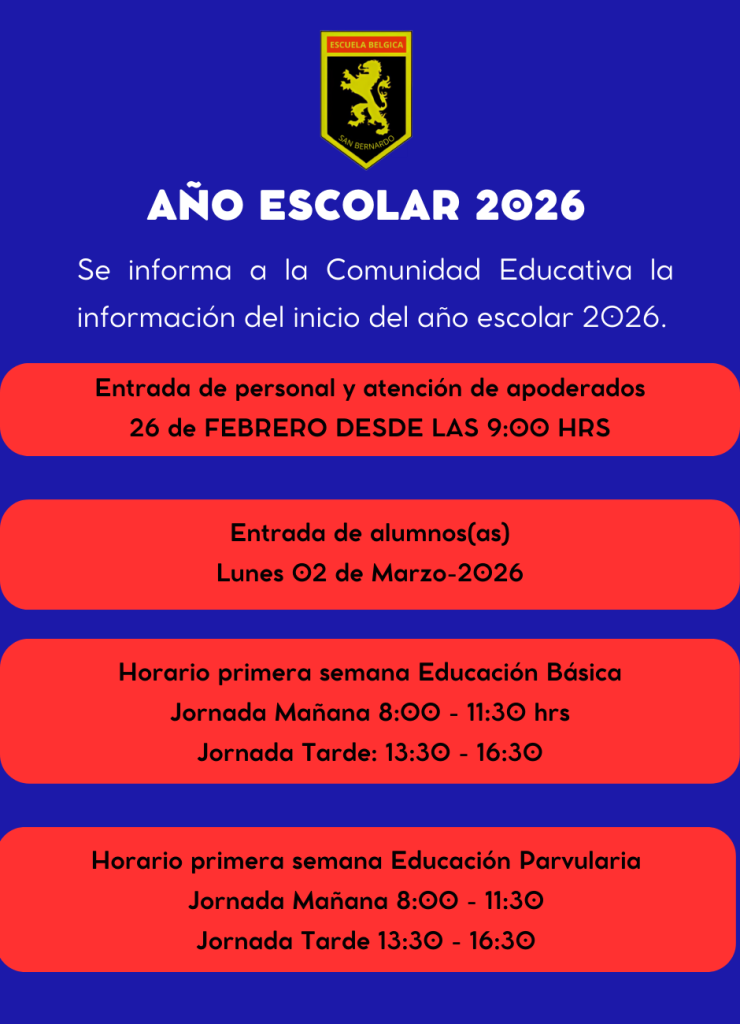 ESCUELA BELGICA
SAN BERNARDO

AÑO ESCOLAR 2026

Se informa a la Comunidad Educativa la información del inicio del año escolar 2026.

Entrada de personal y atención de apoderados
26 de FEBRERO DESDE LAS 9:00 HRS

Entrada de alumnos(as)
Lunes 02 de Marzo-2026

Horario primera semana Educación Básica
Jornada Mañana 8:00 - 11:30 hrs
Jornada Tarde: 13:30 - 16:30

Horario primera semana Educación Parvularia
Jornada Mañana 8:00 - 11:30
Jornada Tarde 13:30 - 16:30